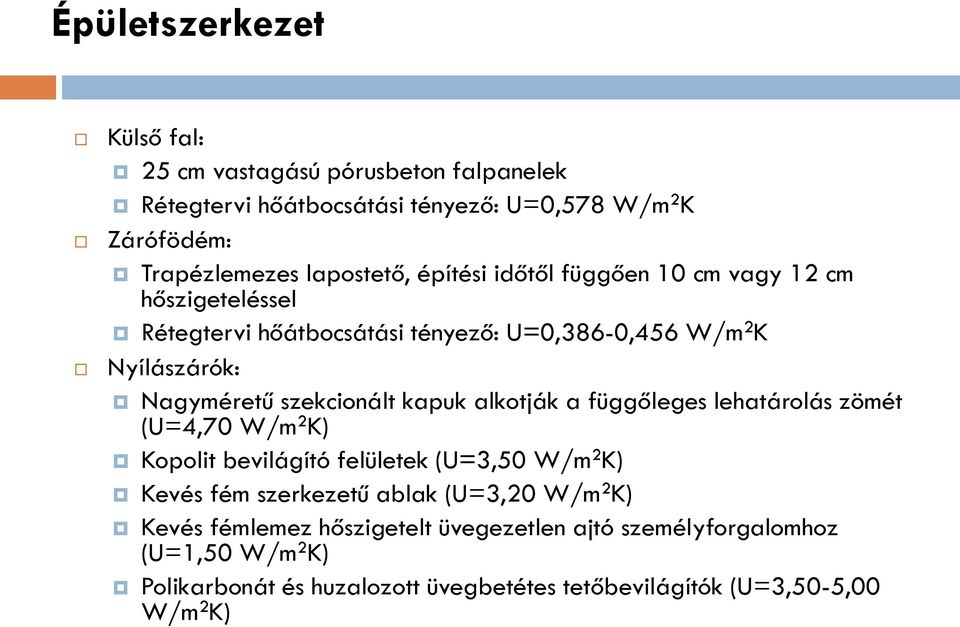 Épületszerkezet

Külső fal:

25 cm vastagású pórusbeton falpanelek

Rétegtervi hőátbocsátási tényező: U=0,578 W/m$^2$K

Zárófödém:

Trapézlemezes lapostető, építési időtől függően 10 cm vagy 12 cm hőszigeteléssel

Rétegtervi hőátbocsátási tényező: U=0,386-0,456 W/m$^2$K

Nyílászárók:

Nagyméretű szekcionált kapuk alkotják a függőleges lehatárolás zömét (U=4,70 W/m$^2$K)

Kopolit bevilágító felületek (U=3,50 W/m$^2$K)

Kevés fém szerkezetű ablak (U=3,20 W/m$^2$K)

Kevés fémlemez hőszigetelt üvegezetlen ajtó személyforgalomhoz (U=1,50 W/m$^2$K)

Polikarbonát és huzalozott üvegbetétes tetőbevilágítók (U=3,50-5,00 W/m$^2$K)